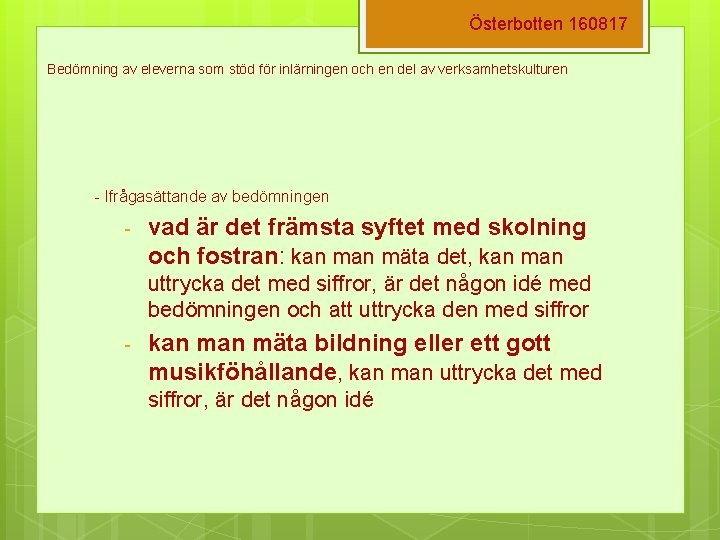 Österbotten 160817

Bedömning av eleverna som stöd för inlärningen och en del av verksamhetskulturen

- Ifrågasättande av bedömningen

- vad är det främsta syftet med skolning och fostran: kan man mäta det, kan man uttrycka det med siffror, är det någon idé med bedömningen och att uttrycka den med siffror
- kan man mäta bildning eller ett gott musikföhållande, kan man uttrycka det med siffror, är det någon idé